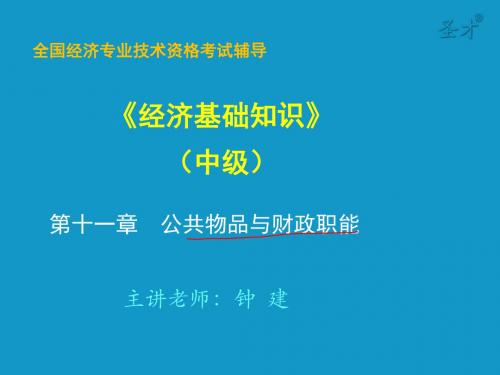 圣才®

全国经济专业技术资格考试辅导

《经济基础知识》

（中级）

第十一章　公共物品与财政职能

主讲老师：钟 建